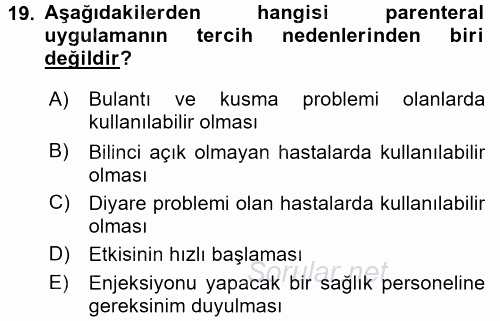 19. Aşağıdakilerden hangisi parenteral uygulamanın tercih nedenlerinden biri değildir?

A) Bulantı ve kusma problemi olanlarda kullanılabilir olması

B) Bilinci açık olmayan hastalarda kullanılabilir olması

C) Diyare problemi olan hastalarda kullanılabilir olması

D) Etkisinin hızlı başlaması

E) Enjeksiyonu yapacak bir sağlık personeline gereksinim duyulması

Sorular.net